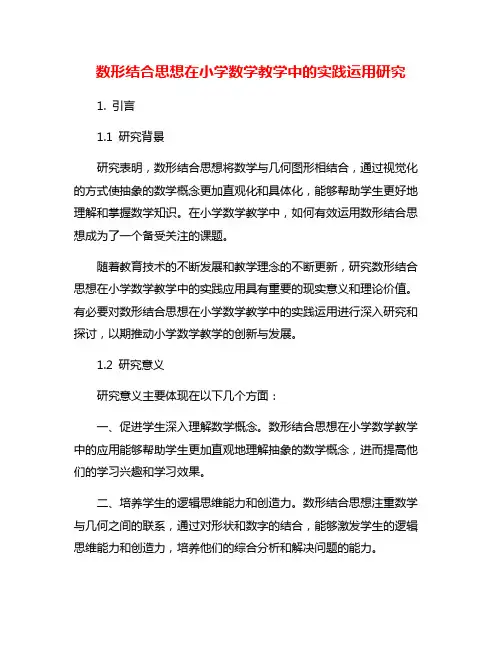 数形结合思想在小学数学教学中的实践运用研究

1. 引言

1.1 研究背景

研究表明，数形结合思想将数学与几何图形相结合，通过视觉化的方式使抽象的数学概念更加直观化和具体化，能够帮助学生更好地理解和掌握数学知识。在小学数学教学中，如何有效运用数形结合思想成为了一个备受关注的课题。

随着教育技术的不断发展和教学理念的不断更新，研究数形结合思想在小学数学教学中的实践应用具有重要的现实意义和理论价值。有必要对数形结合思想在小学数学教学中的实践运用进行深入研究和探讨，以期推动小学数学教学的创新与发展。

1.2 研究意义

研究意义主要体现在以下几个方面：

一、促进学生深入理解数学概念。数形结合思想在小学数学教学中的应用能够帮助学生更加直观地理解抽象的数学概念，进而提高他们的学习兴趣和学习效果。

二、培养学生的逻辑思维能力和创造力。数形结合思想注重数学与几何之间的联系，通过对形状和数字的结合，能够激发学生的逻辑思维能力和创造力，培养他们的综合分析和解决问题的能力。